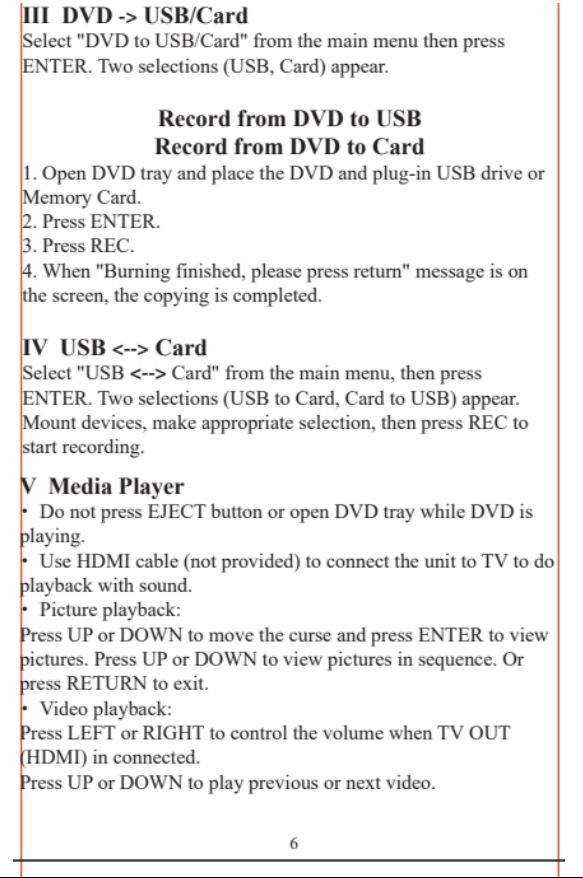 III DVD -> USB/Card
Select "DVD to USB/Card" from the main menu then press ENTER. Two selections (USB, Card) appear.

Record from DVD to USB
Record from DVD to Card
1. Open DVD tray and place the DVD and plug-in USB drive or Memory Card.
2. Press ENTER.
3. Press REC.
4. When "Burning finished, please press return" message is on the screen, the copying is completed.

IV USB <--> Card
Select "USB <--> Card" from the main menu, then press ENTER. Two selections (USB to Card, Card to USB) appear. Mount devices, make appropriate selection, then press REC to start recording.

V Media Player
• Do not press EJECT button or open DVD tray while DVD is playing.
• Use HDMI cable (not provided) to connect the unit to TV to do playback with sound.
• Picture playback:
Press UP or DOWN to move the curse and press ENTER to view pictures. Press UP or DOWN to view pictures in sequence. Or press RETURN to exit.
• Video playback:
Press LEFT or RIGHT to control the volume when TV OUT (HDMI) in connected.
Press UP or DOWN to play previous or next video.

6